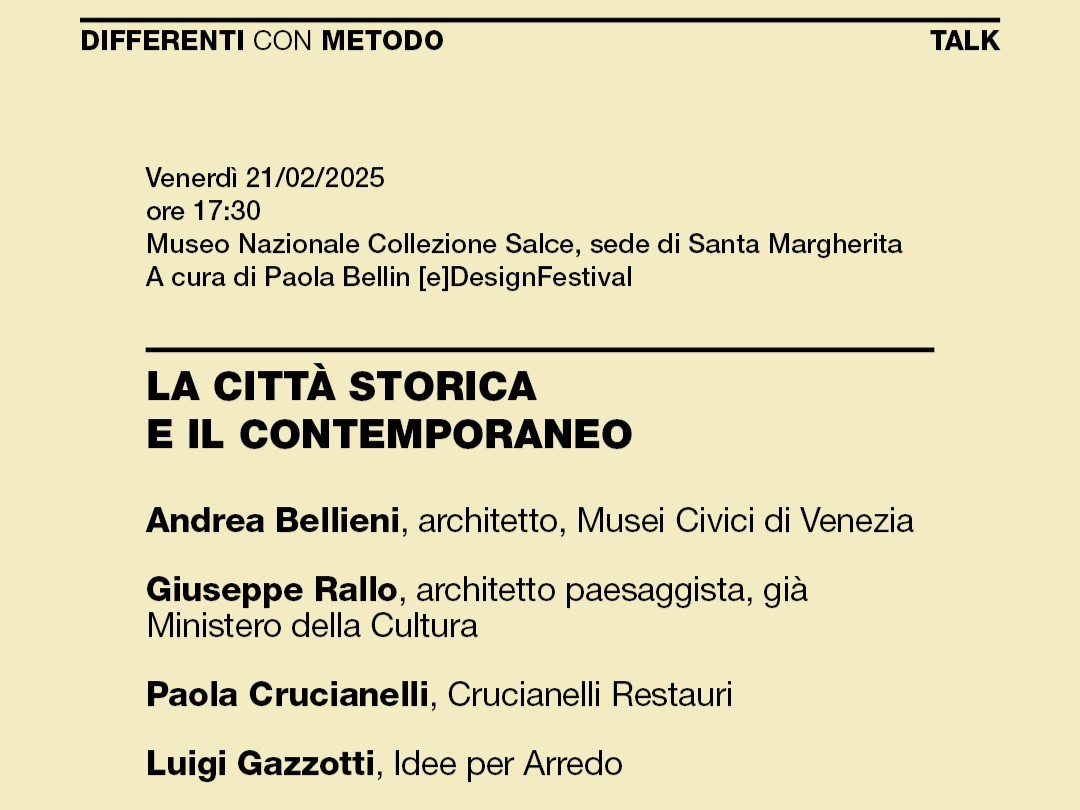 DIFFERENTI CON METODO

TALK

Venerdì 21/02/2025
ore 17:30
Museo Nazionale Collezione Salce, sede di Santa Margherita
A cura di Paola Bellin [e]DesignFestival

LA CITTÀ STORICA
E IL CONTEMPORANEO

Andrea Bellieni, architetto, Musei Civici di Venezia

Giuseppe Rallo, architetto paesaggista, già Ministero della Cultura

Paola Crucianelli, Crucianelli Restauri

Luigi Gazzotti, Idee per Arredo